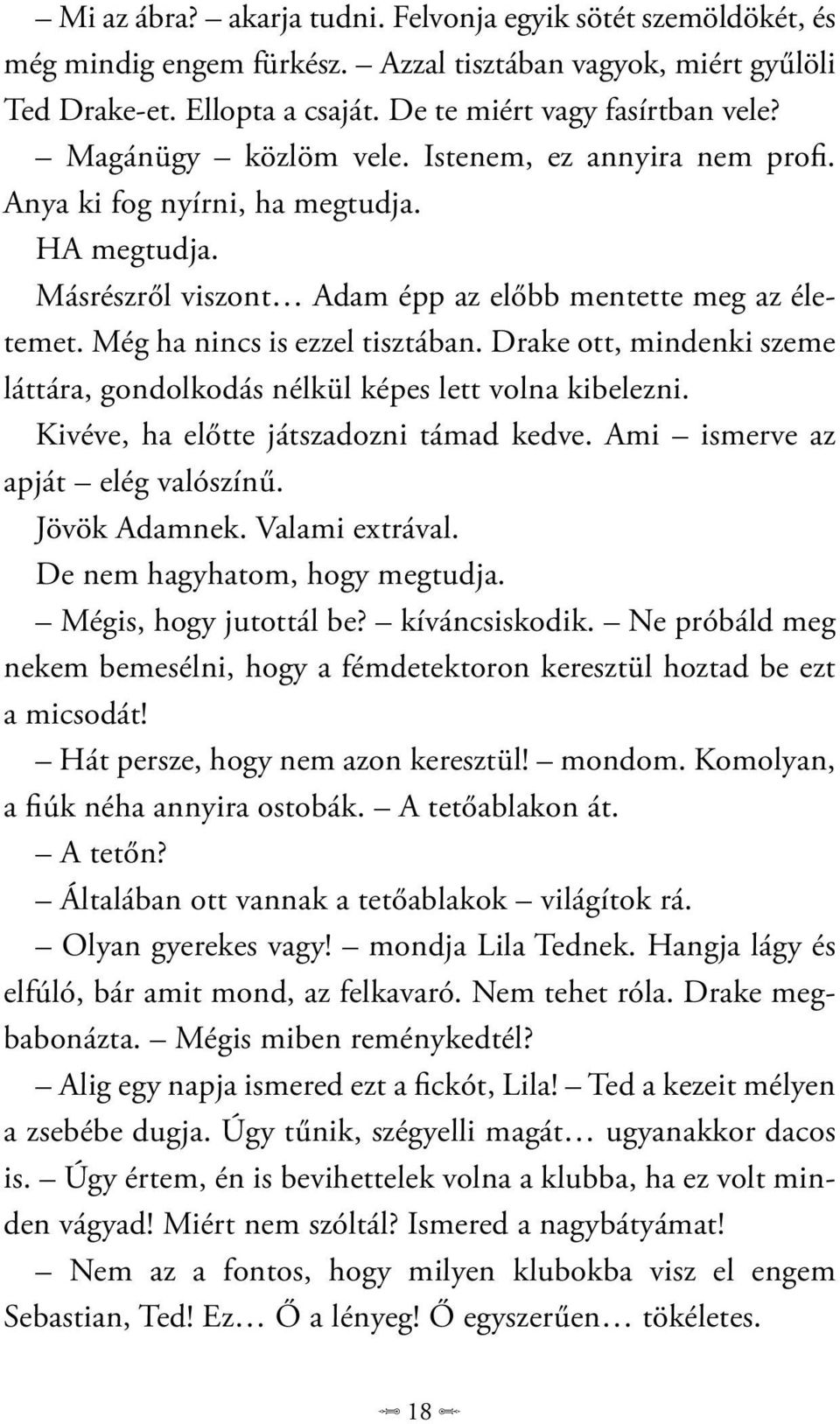 – Mi az ábra? – akarja tudni. Felvonja egyik sötét szemöldökét, és még mindig engem fürkész. – Azzal tisztában vagyok, miért gyűlöli Ted Drake-et. Ellopta a csaját. De te miért vagy fasírtban vele?

– Magánügy – közlöm vele. Istenem, ez annyira nem profi. Anya ki fog nyírni, ha megtudja.

HA megtudja.

Másrészről viszont… Adam épp az előbb mentette meg az életemet. Még ha nincs is ezzel tisztában. Drake ott, mindenki szeme láttára, gondolkodás nélkül képes lett volna kibelezni. Kivéve, ha előtte játszadozni támad kedve. Ami – ismerve az apját – elég valószínű.

Jövök Adamnek. Valami extrával.

De nem hagyhatom, hogy megtudja.

– Mégis, hogy jutottál be? – kíváncsiskodik. – Ne próbáld meg nekem bemesélni, hogy a fémdetektoron keresztül hoztad be ezt a micsodát!

– Hát persze, hogy nem azon keresztül! – mondom. Komolyan, a fiúk néha annyira ostobák. – A tetőablakon át.

– A tetőn?

– Általában ott vannak a tetőablakok – világítok rá.

– Olyan gyerekes vagy! – mondja Lila Tednek. Hangja lágy és elfúló, bár amit mond, az felkavaró. Nem tehet róla. Drake megbabonázta. – Mégis miben reménykedtél?

– Alig egy napja ismered ezt a fickót, Lila! – Ted a kezeit mélyen a zsebébe dugja. Úgy tűnik, szégyelli magát… ugyanakkor dacos is. – Úgy értem, én is bevihettelek volna a klubba, ha ez volt minden vágyad! Miért nem szóltál? Ismered a nagybátyámat!

– Nem az a fontos, hogy milyen klubokba visz el engem Sebastian, Ted! Ez… Ő a lényeg! Ő egyszerűen… tökéletes.

18